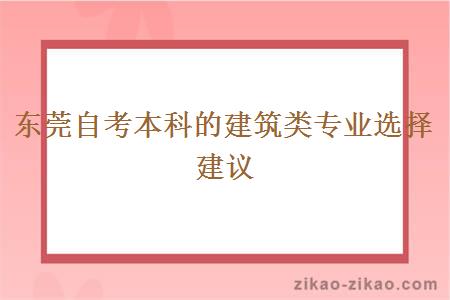 东莞自考本科的建筑类专业选择建议

zikao-zikao.com